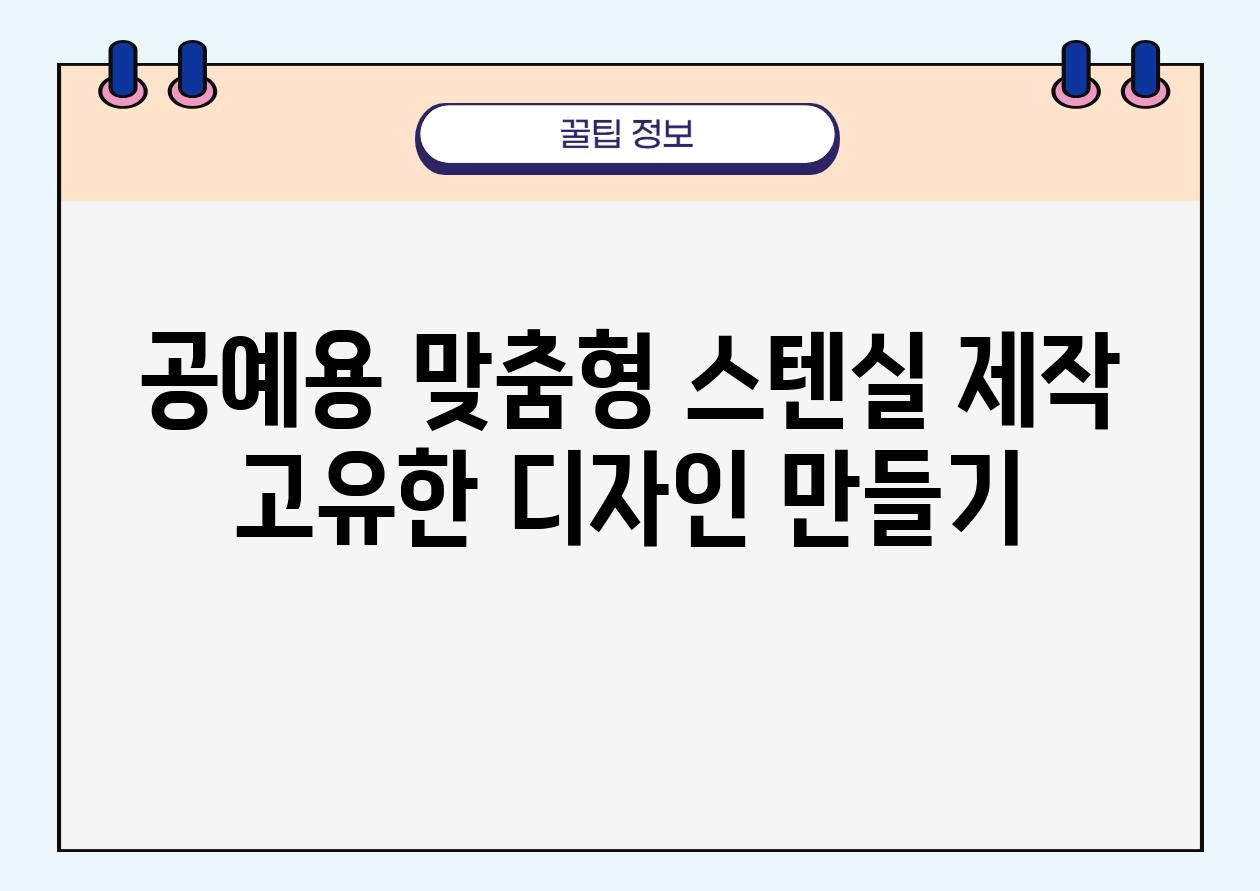 꿀팁 정보

공예용 맞춤형 스텐실 제작 고유한 디자인 만들기